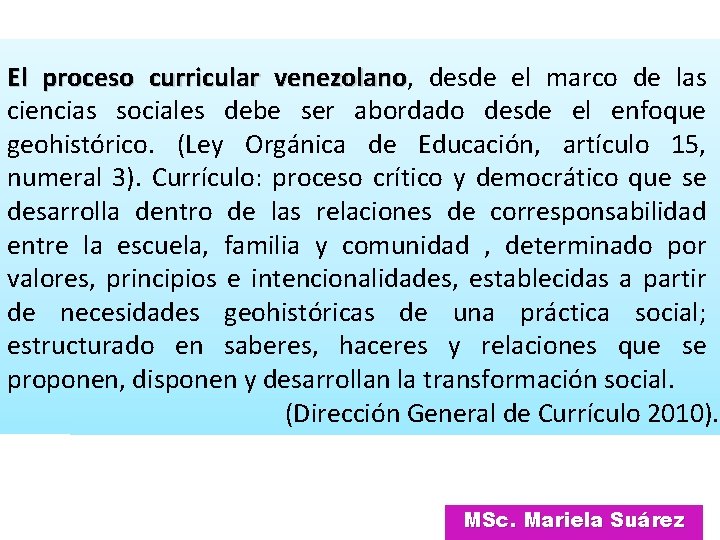 El proceso curricular venezolano, desde el marco de las ciencias sociales debe ser abordado desde el enfoque geohistórico. (Ley Orgánica de Educación, artículo 15, numeral 3). Currículo: proceso crítico y democrático que se desarrolla dentro de las relaciones de corresponsabilidad entre la escuela, familia y comunidad , determinado por valores, principios e intencionalidades, establecidas a partir de necesidades geohistóricas de una práctica social; estructurado en saberes, haceres y relaciones que se proponen, disponen y desarrollan la transformación social.
(Dirección General de Currículo 2010).

MSc. Mariela Suárez